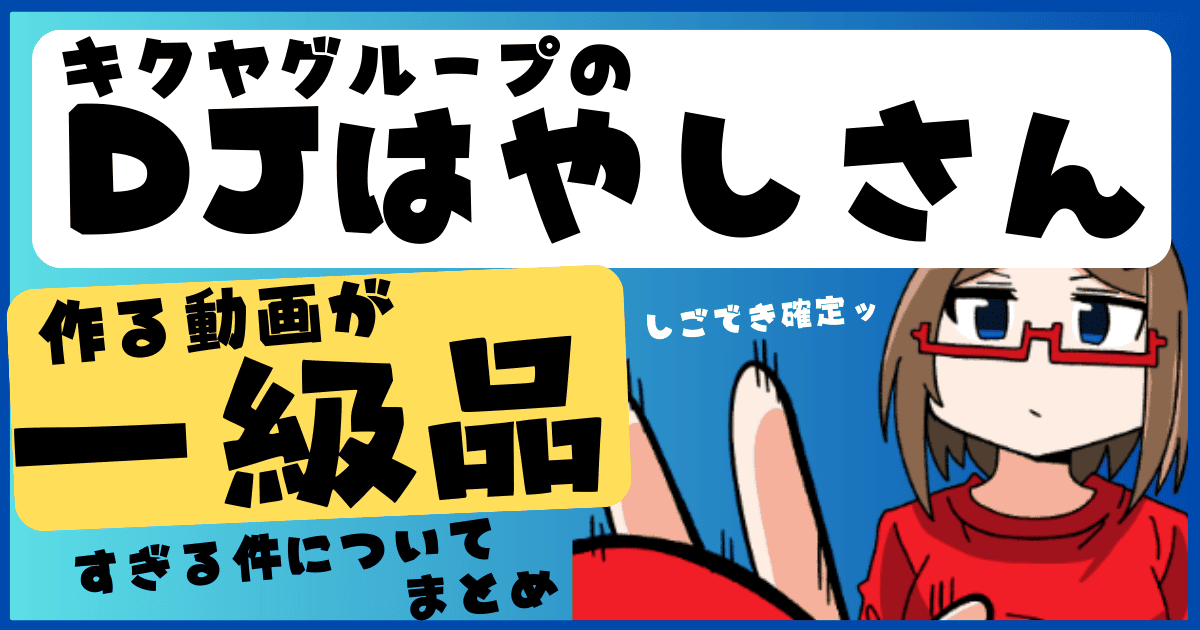 キクヤグループの
DJはやしさん

作る動画が
一級品
すぎる件について
まとめ

しごでき確定ッ